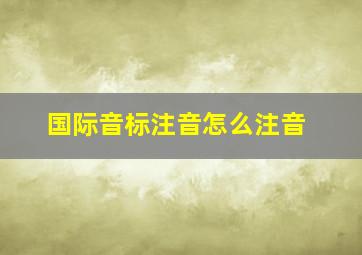 国际音标注音怎么注音